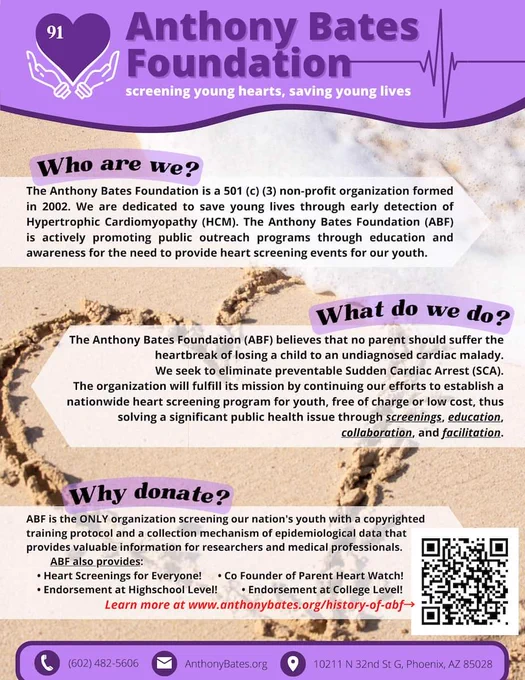 91

Anthony Bates Foundation

screening young hearts, saving young lives

Who are we?

The Anthony Bates Foundation is a 501 (c) (3) non-profit organization formed in 2002. We are dedicated to save young lives through early detection of Hypertrophic Cardiomyopathy (HCM). The Anthony Bates Foundation (ABF) is actively promoting public outreach programs through education and awareness for the need to provide heart screening events for our youth.

What do we do?

The Anthony Bates Foundation (ABF) believes that no parent should suffer the heartbreak of losing a child to an undiagnosed cardiac malady. We seek to eliminate preventable Sudden Cardiac Arrest (SCA). The organization will fulfill its mission by continuing our efforts to establish a nationwide heart screening program for youth, free of charge or low cost, thus solving a significant public health issue through screenings, education, collaboration, and facilitation.

Why donate?

ABF is the ONLY organization screening our nation's youth with a copyrighted training protocol and a collection mechanism of epidemiological data that provides valuable information for researchers and medical professionals.

ABF also provides:
• Heart Screenings for Everyone! • Co Founder of Parent Heart Watch!
• Endorsement at Highschool Level! • Endorsement at College Level!

Learn more at www.anthonybates.org/history-of-abf→

(602) 482-5606 AnthonyBates.org 10211 N 32nd St G, Phoenix, AZ 85028